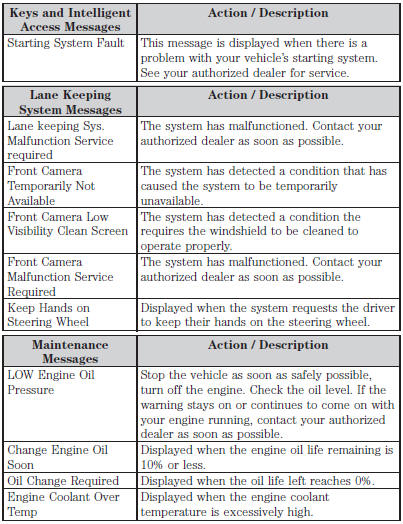 | Keys and Intelligent Access Messages | Action / Description |
|---|---|
| Starting System Fault | This message is displayed when there is a problem with your vehicle's starting system. See your authorized dealer for service. |

| Lane Keeping System Messages | Action / Description |
|---|---|
| Lane keeping Sys. Malfunction Service required | The system has malfunctioned. Contact your authorized dealer as soon as possible. |
| Front Camera Temporarily Not Available | The system has detected a condition that has caused the system to be temporarily unavailable. |
| Front Camera Low Visibility Clean Screen | The system has detected a condition the requires the windshield to be cleaned to operate properly. |
| Front Camera Malfunction Service Required | The system has malfunctioned. Contact your authorized dealer as soon as possible. |
| Keep Hands on Steering Wheel | Displayed when the system requests the driver to keep their hands on the steering wheel. |

| Maintenance Messages | Action / Description |
|---|---|
| LOW Engine Oil Pressure | Stop the vehicle as soon as safely possible, turn off the engine. Check the oil level. If the warning stays on or continues to come on with your engine running, contact your authorized dealer as soon as possible. |
| Change Engine Oil Soon | Displayed when the engine oil life remaining is 10% or less. |
| Oil Change Required | Displayed when the oil life left reaches 0%. |
| Engine Coolant Over Temp | Displayed when the engine coolant temperature is excessively high. |